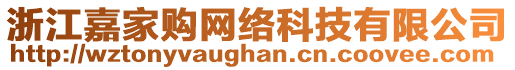 浙江嘉家购网络科技有限公司
http://wztonyvaughan.cn.coovee.com